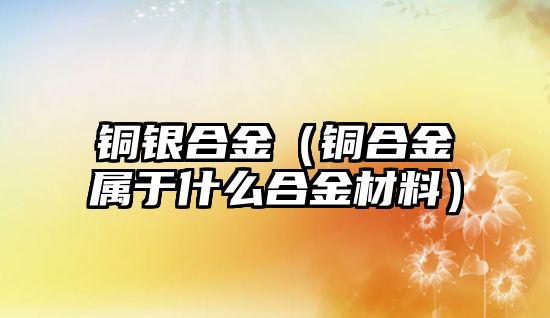 铜银合金（铜合金属于什么合金材料）